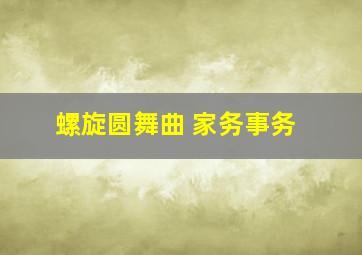 螺旋圆舞曲 家务事务